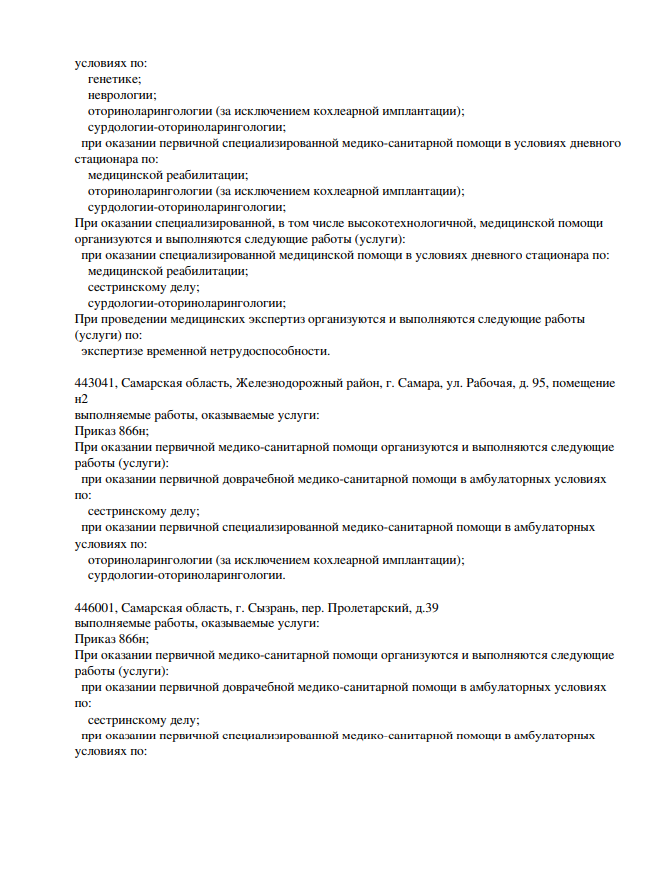 условиях по:
генетике;
неврологии;
оториноларингологии (за исключением кохлеарной имплантации);
сурдологии-оториноларингологии;
при оказании первичной специализированной медико-санитарной помощи в условиях дневного стационара по:
медицинской реабилитации;
оториноларингологии (за исключением кохлеарной имплантации);
сурдологии-оториноларингологии;
При оказании специализированной, в том числе высокотехнологичной, медицинской помощи организуются и выполняются следующие работы (услуги):
при оказании специализированной медицинской помощи в условиях дневного стационара по:
медицинской реабилитации;
сестринскому делу;
сурдологии-оториноларингологии;
При проведении медицинских экспертиз организуются и выполняются следующие работы (услуги) по:
экспертизе временной нетрудоспособности.

443041, Самарская область, Железнодорожный район, г. Самара, ул. Рабочая, д. 95, помещение н2
выполняемые работы, оказываемые услуги:
Приказ 866н;
При оказании первичной медико-санитарной помощи организуются и выполняются следующие работы (услуги):
при оказании первичной доврачебной медико-санитарной помощи в амбулаторных условиях по:
сестринскому делу;
при оказании первичной специализированной медико-санитарной помощи в амбулаторных условиях по:
оториноларингологии (за исключением кохлеарной имплантации);
сурдологии-оториноларингологии.

446001, Самарская область, г. Сызрань, пер. Пролетарский, д.39
выполняемые работы, оказываемые услуги:
Приказ 866н;
При оказании первичной медико-санитарной помощи организуются и выполняются следующие работы (услуги):
при оказании первичной доврачебной медико-санитарной помощи в амбулаторных условиях по:
сестринскому делу;
при оказании первичной специализированной медико-санитарной помощи в амбулаторных условиях по: